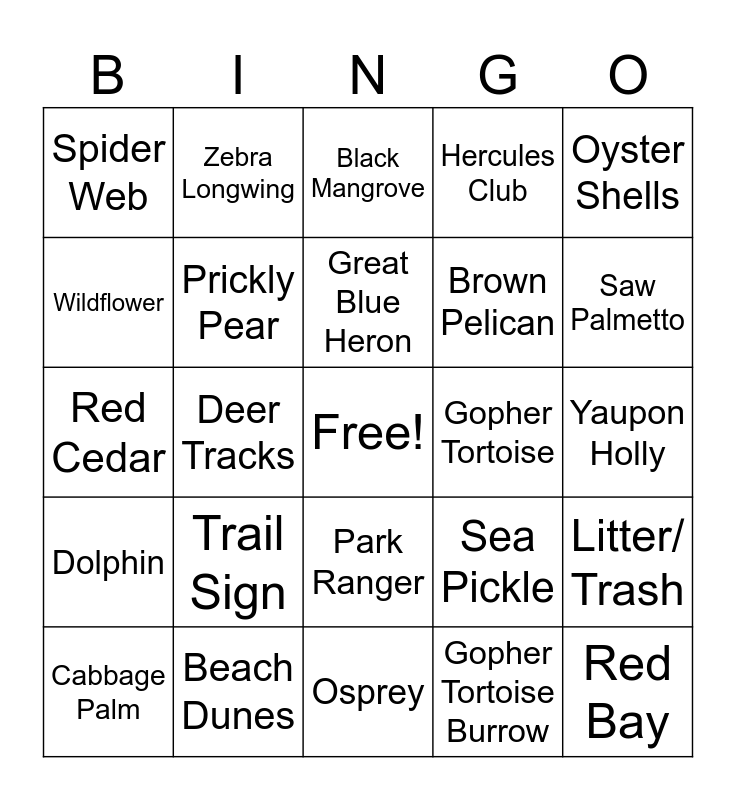 | B | I | N | G | O |
|---|---|---|---|---|
| Spider Web | Zebra Longwing | Black Mangrove | Hercules Club | Oyster Shells |
| Wildflower | Prickly Pear | Great Blue Heron | Brown Pelican | Saw Palmetto |
| Red Cedar | Deer Tracks | Free! | Gopher Tortoise | Yaupon Holly |
| Dolphin | Trail Sign | Park Ranger | Sea Pickle | Litter/ Trash |
| Cabbage Palm | Beach Dunes | Osprey | Gopher Tortoise Burrow | Red Bay |